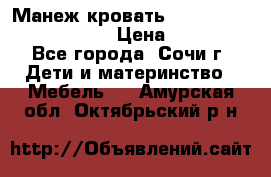 Манеж кровать
Цена
Все города Сочи г
Дети и материнство
Мебель Амурская обл Октябрьский р н

http://Объявлений.сайт